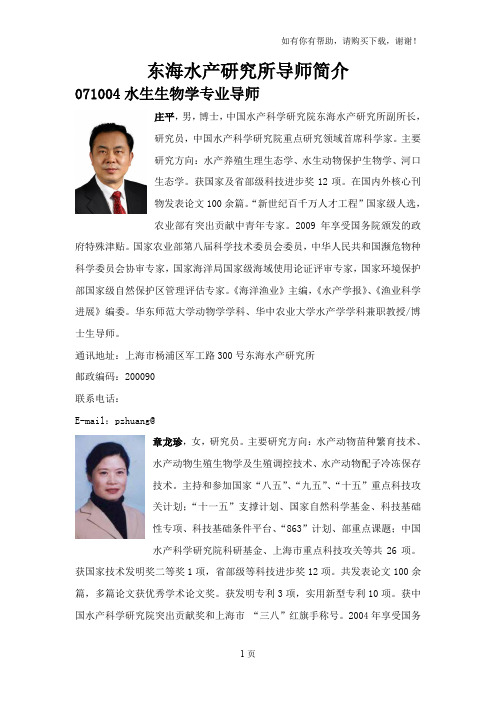 如有你有帮助，请购买下载，谢谢！

东海水产研究所导师简介

071004 水生生物学专业导师

庄平，男，博士，中国水产科学研究院东海水产研究所副所长，研究员，中国水产科学研究院重点研究领域首席科学家。主要研究方向：水产养殖生理生态学、水生动物保护生物学、河口生态学。获国家及省部级科技进步奖 12 项。在国内外核心刊物发表论文 100 余篇。“新世纪百千万人才工程”国家级人选，农业部有突出贡献中青年专家。2009 年享受国务院颁发的政府特殊津贴。国家农业部第八届科学技术委员会委员，中华人民共和国濒危物种科学委员会协审专家，国家海洋局国家级海域使用论证评审专家，国家环境保护部国家级自然保护区管理评估专家。《海洋渔业》主编，《水产学报》、《渔业科学进展》编委。华东师范大学动物学学科、华中农业大学水产学学科兼职教授/博士生导师。

通讯地址：上海市杨浦区军工路 300 号东海水产研究所

邮政编码：200090

联系电话：

E-mail：pzhuang@

章龙珍，女，研究员。主要研究方向：水产动物苗种繁育技术、水产动物生殖生物学及生殖调控技术、水产动物配子冷冻保存技术。主持和参加国家“八五”、“九五”、“十五”重点科技攻关计划；“十一五”支撑计划、国家自然科学基金、科技基础性专项、科技基础条件平台、“863”计划、部重点课题；中国水产科学研究院科研基金、上海市重点科技攻关等共 26 项。获国家技术发明奖二等奖 1 项，省部级等科技进步奖 12 项。共发表论文 100 余篇，多篇论文获优秀学术论文奖。获发明专利 3 项，实用新型专利 10 项。获中国水产科学研究院突出贡献奖和上海市 “三八”红旗手称号。2004 年享受国务

1 页